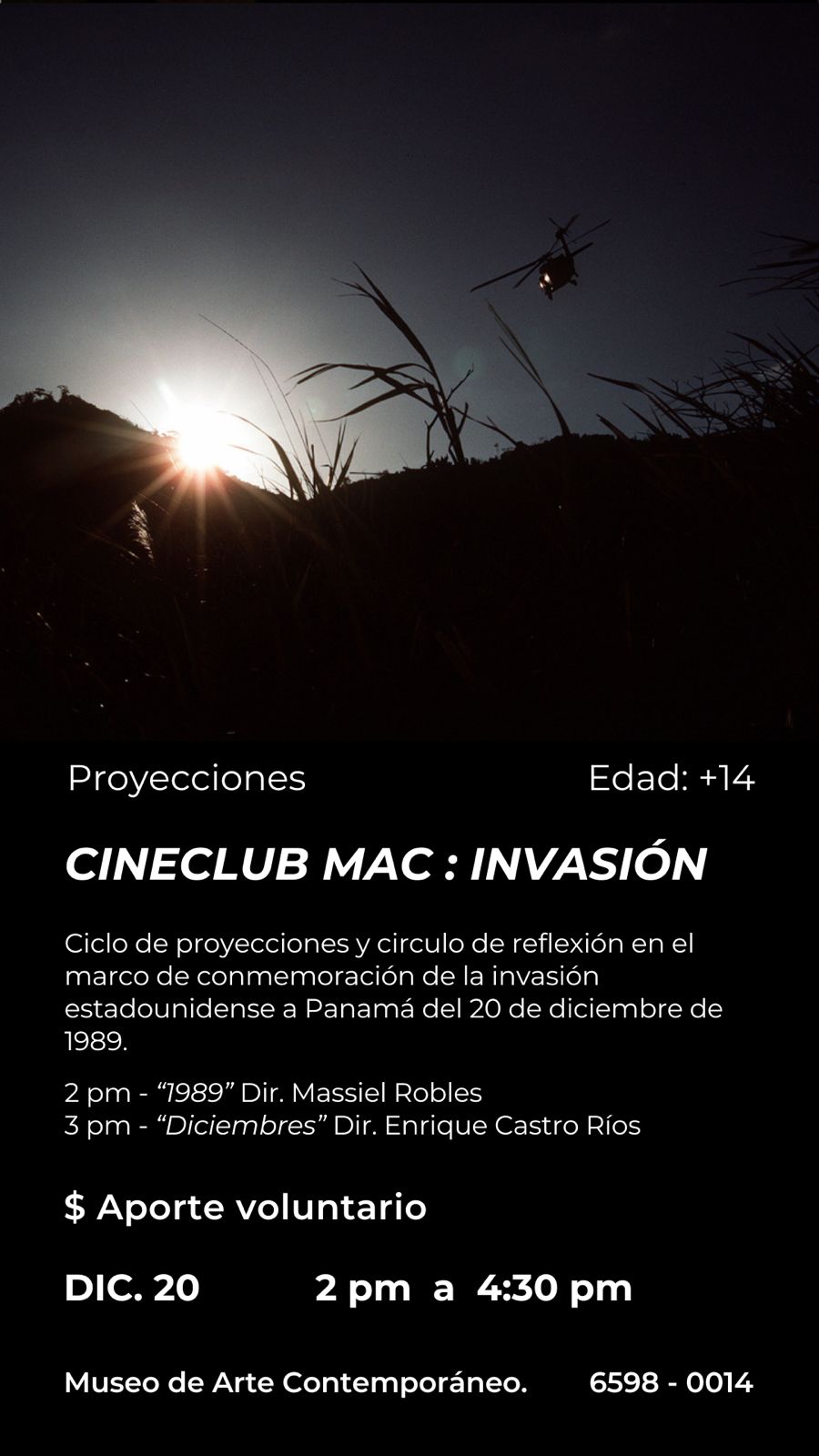 Proyecciones Edad: +14

CINECLUB MAC : INVASIÓN

Ciclo de proyecciones y circulo de reflexión en el marco de conmemoración de la invasión estadounidense a Panamá del 20 de diciembre de 1989.

2 pm - "1989" Dir. Massiel Robles
3 pm - "Diciembres" Dir. Enrique Castro Ríos

$ Aporte voluntario

DIC. 20 2 pm a 4:30 pm

Museo de Arte Contemporáneo. 6598 - 0014